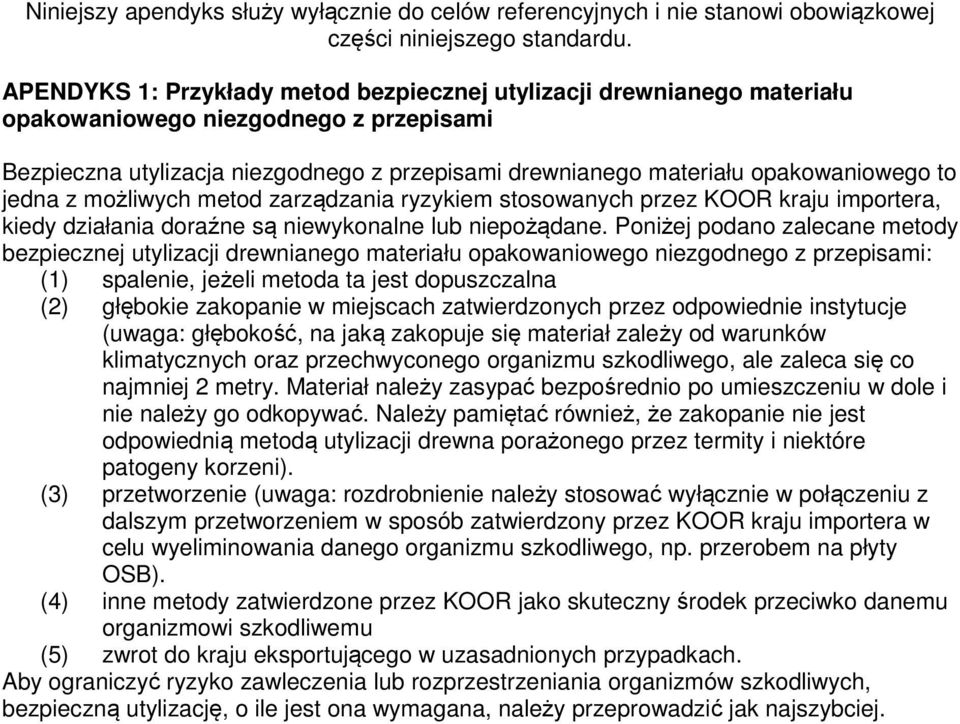 Niniejszy apendyks służy wyłącznie do celów referencyjnych i nie stanowi obowiązkowej części niniejszego standardu.

APENDYKS 1: Przykłady metod bezpiecznej utylizacji drewnianego materiału opakowaniowego niezgodnego z przepisami

Bezpieczna utylizacja niezgodnego z przepisami drewnianego materiału opakowaniowego to jedna z możliwych metod zarządzania ryzykiem stosowanych przez KOOR kraju importera, kiedy działania doraźne są niewykonalne lub niepożądane. Poniżej podano zalecane metody bezpiecznej utylizacji drewnianego materiału opakowaniowego niezgodnego z przepisami:
(1) spalenie, jeżeli metoda ta jest dopuszczalna
(2) głębokie zakopanie w miejscach zatwierdzonych przez odpowiednie instytucje (uwaga: głębokość, na jaką zakopuje się materiał zależy od warunków klimatycznych oraz przechwyconego organizmu szkodliwego, ale zaleca się co najmniej 2 metry. Materiał należy zasypać bezpośrednio po umieszczeniu w dole i nie należy go odkopywać. Należy pamiętać również, że zakopanie nie jest odpowiednią metodą utylizacji drewna porażonego przez termity i niektóre patogeny korzeni).
(3) przetworzenie (uwaga: rozdrobnienie należy stosować wyłącznie w połączeniu z dalszym przetworzeniem w sposób zatwierdzony przez KOOR kraju importera w celu wyeliminowania danego organizmu szkodliwego, np. przerobem na płyty OSB).
(4) inne metody zatwierdzone przez KOOR jako skuteczny środek przeciwko danemu organizmowi szkodliwemu
(5) zwrot do kraju eksportującego w uzasadnionych przypadkach.
Aby ograniczyć ryzyko zawleczenia lub rozprzestrzeniania organizmów szkodliwych, bezpieczną utylizację, o ile jest ona wymagana, należy przeprowadzić jak najszybciej.